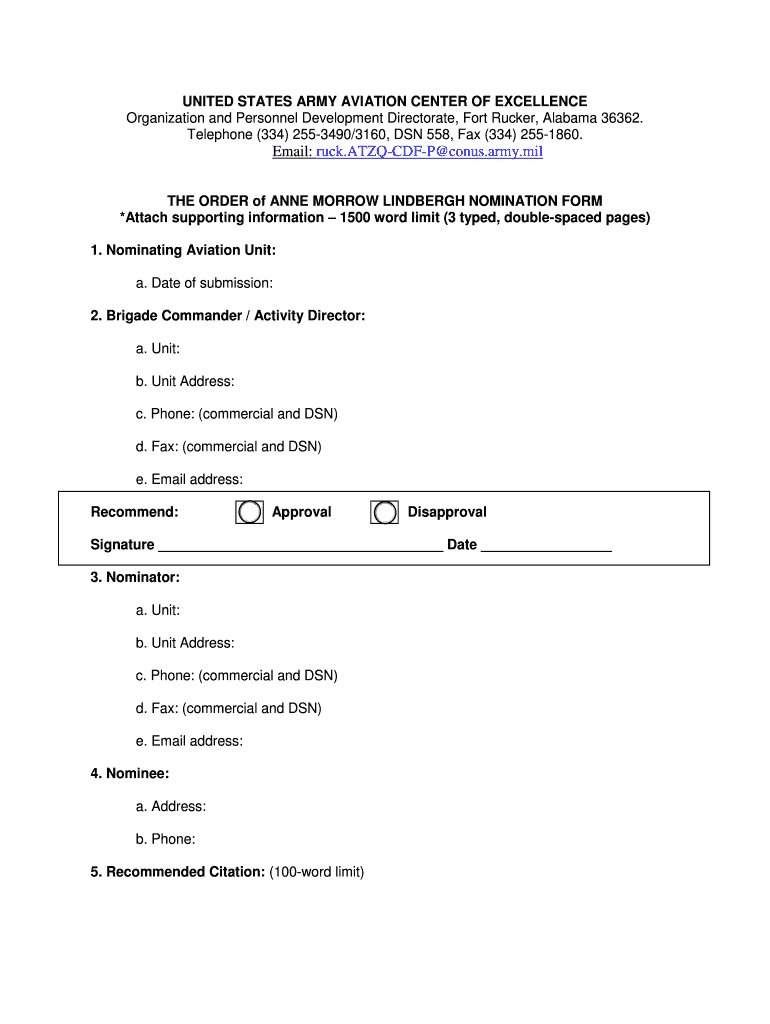 UNITED STATES ARMY AVIATION CENTER OF EXCELLENCE
Organization and Personnel Development Directorate, Fort Rucker, Alabama 36362.
Telephone (334) 255-3490/3160, DSN 558, Fax (334) 255-1860.
Email: ruck.ATZQ-CDF-P@conus.army.mil

THE ORDER of ANNE MORROW LINDBERGH NOMINATION FORM
*Attach supporting information – 1500 word limit (3 typed, double-spaced pages)

1. Nominating Aviation Unit:

a. Date of submission:

2. Brigade Commander / Activity Director:

a. Unit:

b. Unit Address:

c. Phone: (commercial and DSN)

d. Fax: (commercial and DSN)

e. Email address:

Recommend: Approval Disapproval

Signature ____________________________________ Date ________________

3. Nominator:

a. Unit:

b. Unit Address:

c. Phone: (commercial and DSN)

d. Fax: (commercial and DSN)

e. Email address:

4. Nominee:

a. Address:

b. Phone:

5. Recommended Citation: (100-word limit)